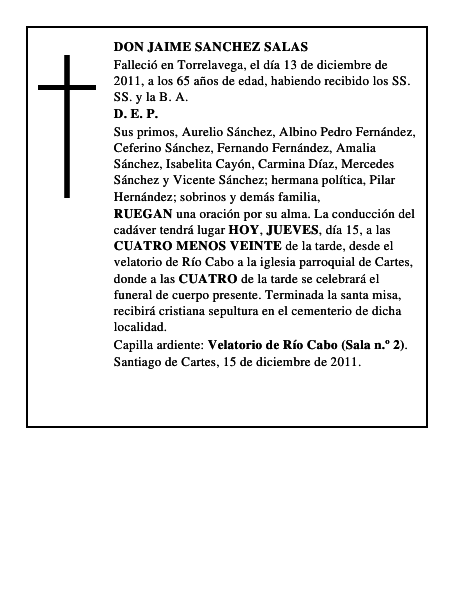 DON JAIME SANCHEZ SALAS
Falleció en Torrelavega, el día 13 de diciembre de 2011, a los 65 años de edad, habiendo recibido los SS. SS. y la B. A.
D. E. P.
Sus primos, Aurelio Sánchez, Albino Pedro Fernández, Ceferino Sánchez, Fernando Fernández, Amalia Sánchez, Isabelita Cayón, Carmina Díaz, Mercedes Sánchez y Vicente Sánchez; hermana política, Pilar Hernández; sobrinos y demás familia,
RUEGAN una oración por su alma. La conducción del cadáver tendrá lugar HOY, JUEVES, día 15, a las CUATRO MENOS VEINTE de la tarde, desde el velatorio de Río Cabo a la iglesia parroquial de Cartes, donde a las CUATRO de la tarde se celebrará el funeral de cuerpo presente. Terminada la santa misa, recibirá cristiana sepultura en el cementerio de dicha localidad.
Capilla ardiente: Velatorio de Río Cabo (Sala n.º 2).
Santiago de Cartes, 15 de diciembre de 2011.